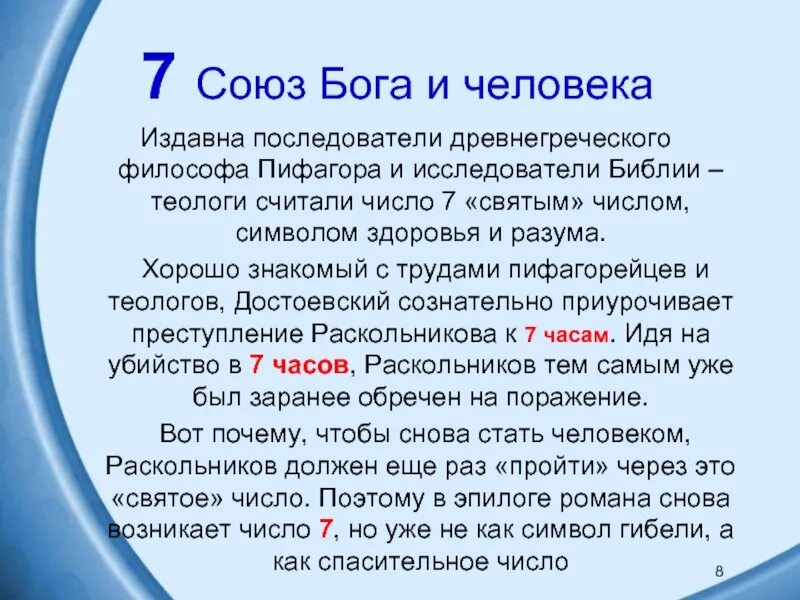 7 Союз Бога и человека

Издавна последователи древнегреческого философа Пифагора и исследователи Библии – теологи считали число 7 «святым» числом, символом здоровья и разума.

Хорошо знакомый с трудами пифагорейцев и теологов, Достоевский сознательно приурочивает преступление Раскольникова к 7 часам. Идя на убийство в 7 часов, Раскольников тем самым уже был заранее обречен на поражение.

Вот почему, чтобы снова стать человеком, Раскольников должен еще раз «пройти» через это «святое» число. Поэтому в эпилоге романа снова возникает число 7, но уже не как символ гибели, а как спасительное число

8